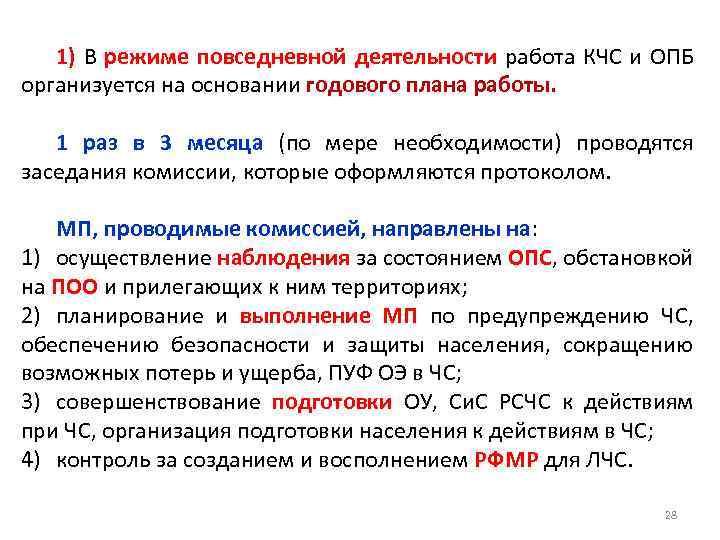 1) В режиме повседневной деятельности работа КЧС и ОПБ организуется на основании годового плана работы.

1 раз в 3 месяца (по мере необходимости) проводятся заседания комиссии, которые оформляются протоколом.

МП, проводимые комиссией, направлены на:
1) осуществление наблюдения за состоянием ОПС, обстановкой на ПОО и прилегающих к ним территориях;
2) планирование и выполнение МП по предупреждению ЧС, обеспечению безопасности и защиты населения, сокращению возможных потерь и ущерба, ПУФ ОЭ в ЧС;
3) совершенствование подготовки ОУ, СиС РСЧС к действиям при ЧС, организация подготовки населения к действиям в ЧС;
4) контроль за созданием и восполнением РФМР для ЛЧС.

28